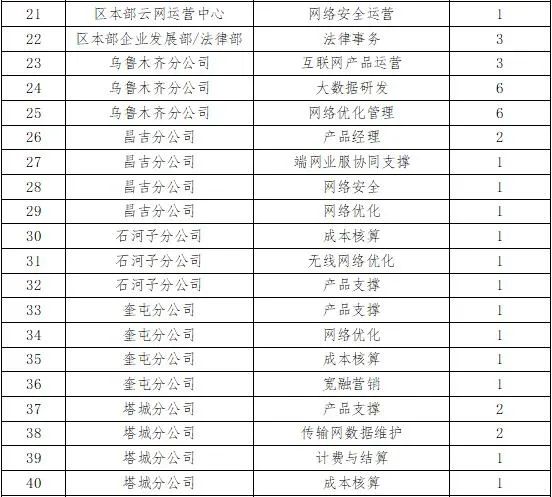 | 21 | 区本部云网运营中心 | 网络安全运营 | 1 |
|---|---|---|---|
| 22 | 区本部企业发展部/法律部 | 法律事务 | 3 |
| 23 | 乌鲁木齐分公司 | 互联网产品运营 | 3 |
| 24 | 乌鲁木齐分公司 | 大数据研发 | 6 |
| 25 | 乌鲁木齐分公司 | 网络优化管理 | 6 |
| 26 | 昌吉分公司 | 产品经理 | 2 |
| 27 | 昌吉分公司 | 端网业服协同支撑 | 1 |
| 28 | 昌吉分公司 | 网络安全 | 1 |
| 29 | 昌吉分公司 | 网络优化 | 1 |
| 30 | 石河子分公司 | 成本核算 | 1 |
| 31 | 石河子分公司 | 无线网络优化 | 1 |
| 32 | 石河子分公司 | 产品支撑 | 1 |
| 33 | 奎屯分公司 | 产品支撑 | 1 |
| 34 | 奎屯分公司 | 网络优化 | 1 |
| 35 | 奎屯分公司 | 成本核算 | 1 |
| 36 | 奎屯分公司 | 宽融营销 | 1 |
| 37 | 塔城分公司 | 产品支撑 | 2 |
| 38 | 塔城分公司 | 传输网数据维护 | 2 |
| 39 | 塔城分公司 | 计费与结算 | 1 |
| 40 | 塔城分公司 | 成本核算 | 1 |